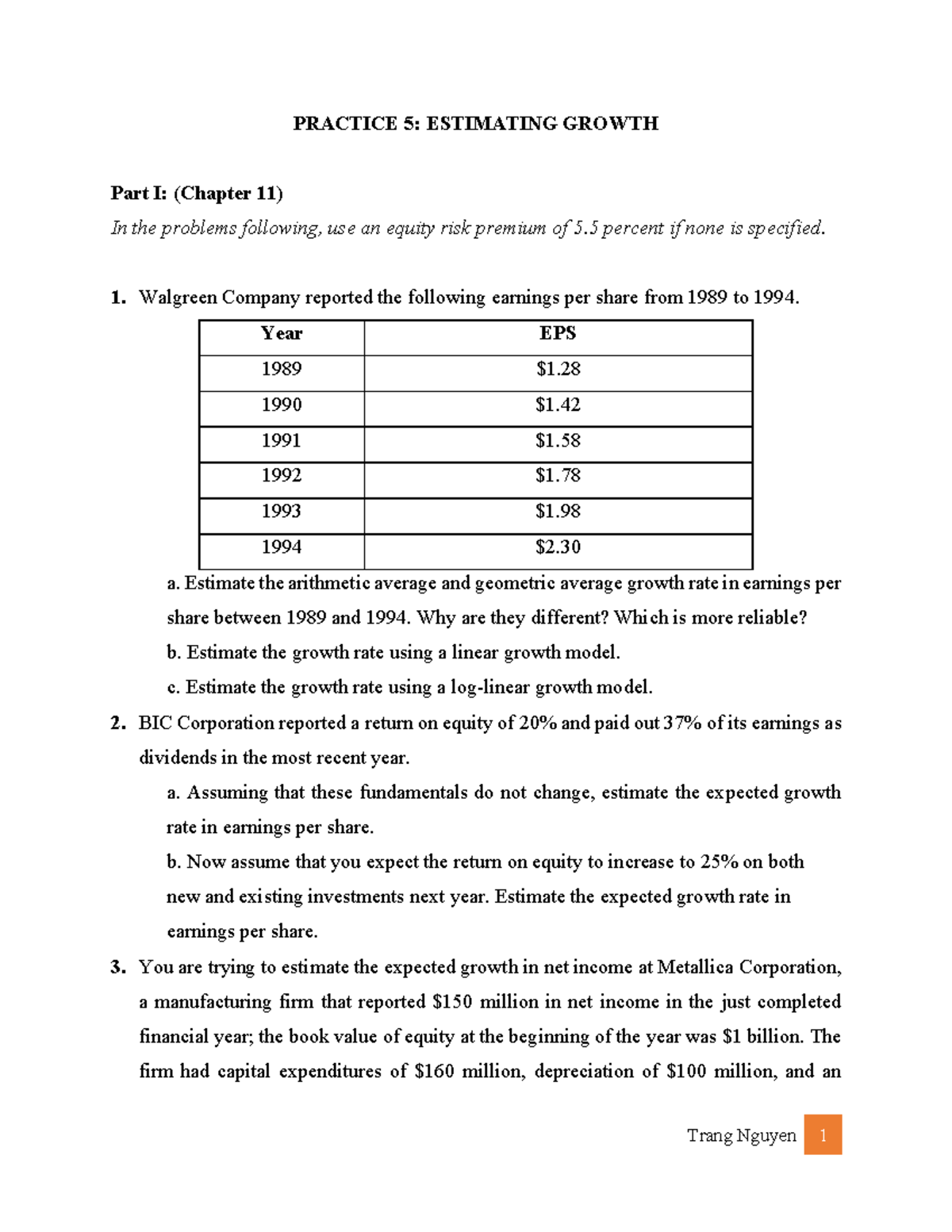 PRACTICE 5: ESTIMATING GROWTH

Part I: (Chapter 11)

In the problems following, use an equity risk premium of 5.5 percent if none is specified.

1. Walgreen Company reported the following earnings per share from 1989 to 1994.

| Year | EPS |
|---|---|
| 1989 | \$1.28 |
| 1990 | \$1.42 |
| 1991 | \$1.58 |
| 1992 | \$1.78 |
| 1993 | \$1.98 |
| 1994 | \$2.30 |

a. Estimate the arithmetic average and geometric average growth rate in earnings per share between 1989 and 1994. Why are they different? Which is more reliable?

b. Estimate the growth rate using a linear growth model.

c. Estimate the growth rate using a log-linear growth model.

2. BIC Corporation reported a return on equity of 20% and paid out 37% of its earnings as dividends in the most recent year.

a. Assuming that these fundamentals do not change, estimate the expected growth rate in earnings per share.

b. Now assume that you expect the return on equity to increase to 25% on both new and existing investments next year. Estimate the expected growth rate in earnings per share.

3. You are trying to estimate the expected growth in net income at Metallica Corporation, a manufacturing firm that reported \$150 million in net income in the just completed financial year; the book value of equity at the beginning of the year was \$1 billion. The firm had capital expenditures of \$160 million, depreciation of \$100 million, and an

Trang Nguyen 1